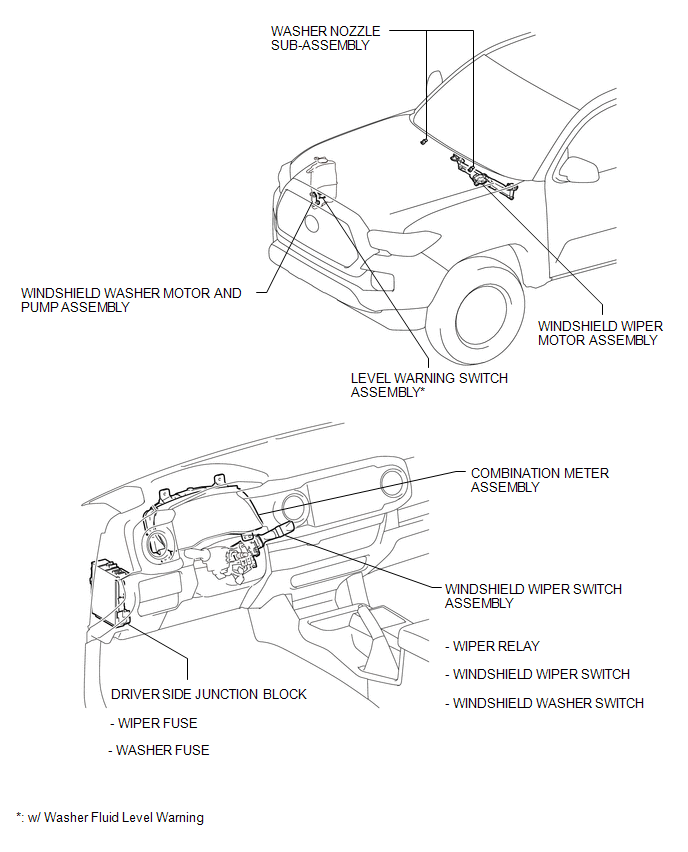 WASHER NOZZLE SUB-ASSEMBLY

WINDSHIELD WASHER MOTOR AND PUMP ASSEMBLY

WINDSHIELD WIPER MOTOR ASSEMBLY

LEVEL WARNING SWITCH ASSEMBLY*

COMBINATION METER ASSEMBLY

WINDSHIELD WIPER SWITCH ASSEMBLY

- WIPER RELAY

- WINDSHIELD WIPER SWITCH

- WINDSHIELD WASHER SWITCH

DRIVER SIDE JUNCTION BLOCK

- WIPER FUSE

- WASHER FUSE

*: w/ Washer Fluid Level Warning